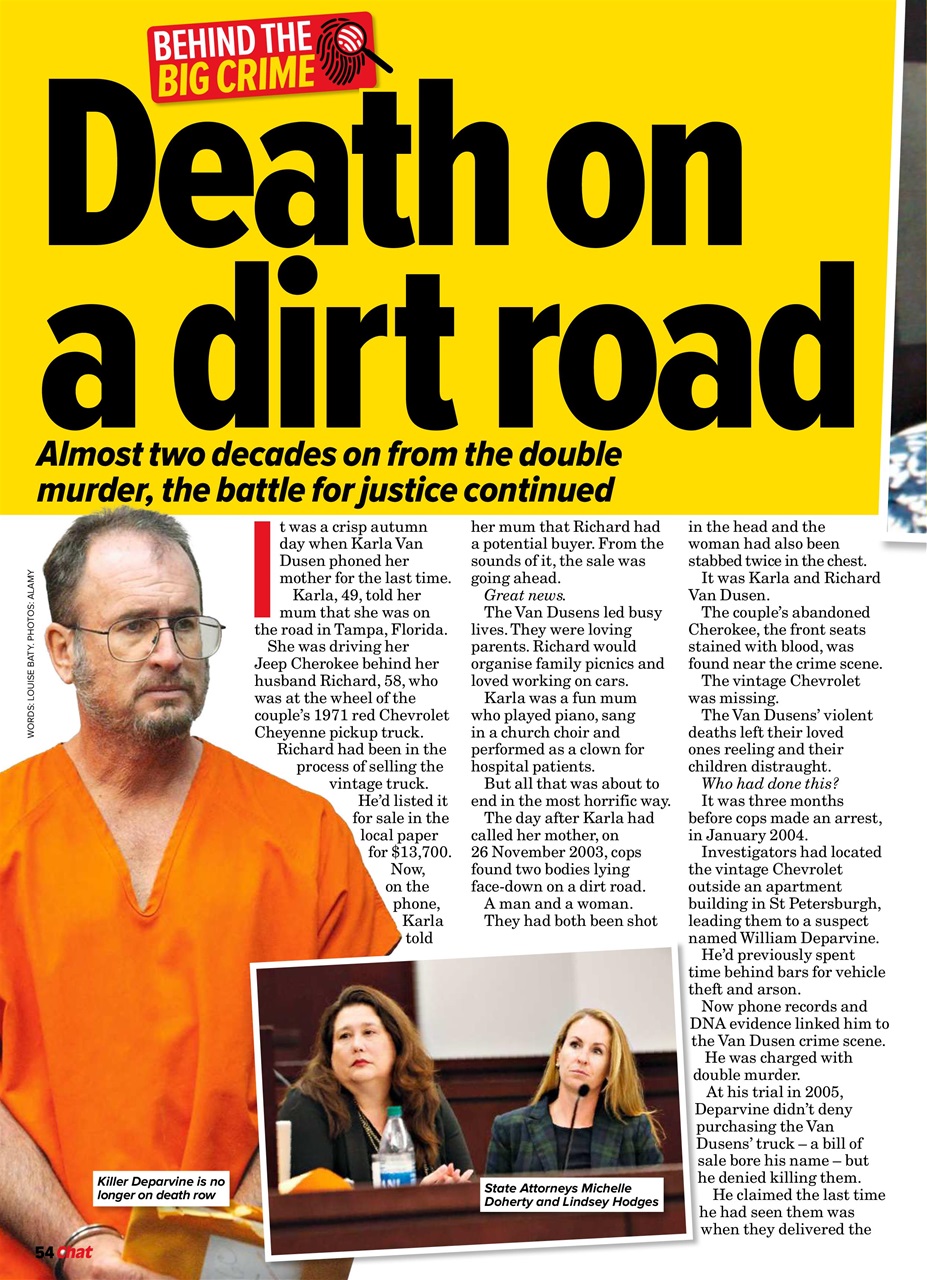 BEHIND THE BIG CRIME

Death on a dirt road

Almost two decades on from the double murder, the battle for justice continued

WORDS: LOUISE BATY. PHOTOS: ALAMY

It was a crisp autumn day when Karla Van Dusen phoned her mother for the last time.

Karla, 49, told her mum that she was on the road in Tampa, Florida.

She was driving her Jeep Cherokee behind her husband Richard, 58, who was at the wheel of the couple's 1971 red Chevrolet Cheyenne pickup truck.

Richard had been in the process of selling the vintage truck. He'd listed it for sale in the local paper for $13,700. Now, on the phone, Karla told her mum that Richard had a potential buyer. From the sounds of it, the sale was going ahead.

Great news.

The Van Dusens led busy lives. They were loving parents. Richard would organise family picnics and loved working on cars.

Karla was a fun mum who played piano, sang in a church choir and performed as a clown for hospital patients.

But all that was about to end in the most horrific way.

The day after Karla had called her mother, on 26 November 2003, cops found two bodies lying face-down on a dirt road.

A man and a woman.

They had both been shot in the head and the woman had also been stabbed twice in the chest.

It was Karla and Richard Van Dusen.

The couple's abandoned Cherokee, the front seats stained with blood, was found near the crime scene.

The vintage Chevrolet was missing.

The Van Dusens' violent deaths left their loved ones reeling and their children distraught.

Who had done this?

It was three months before cops made an arrest, in January 2004.

Investigators had located the vintage Chevrolet outside an apartment building in St Petersburgh, leading them to a suspect named William Deparvine.

He'd previously spent time behind bars for vehicle theft and arson.

Now phone records and DNA evidence linked him to the Van Dusen crime scene.

He was charged with double murder.

At his trial in 2005, Deparvine didn't deny purchasing the Van Dusens' truck – a bill of sale bore his name – but he denied killing them.

He claimed the last time he had seen them was when they delivered the

Killer Deparvine is no longer on death row

State Attorneys Michelle Doherty and Lindsey Hodges

54 Chat